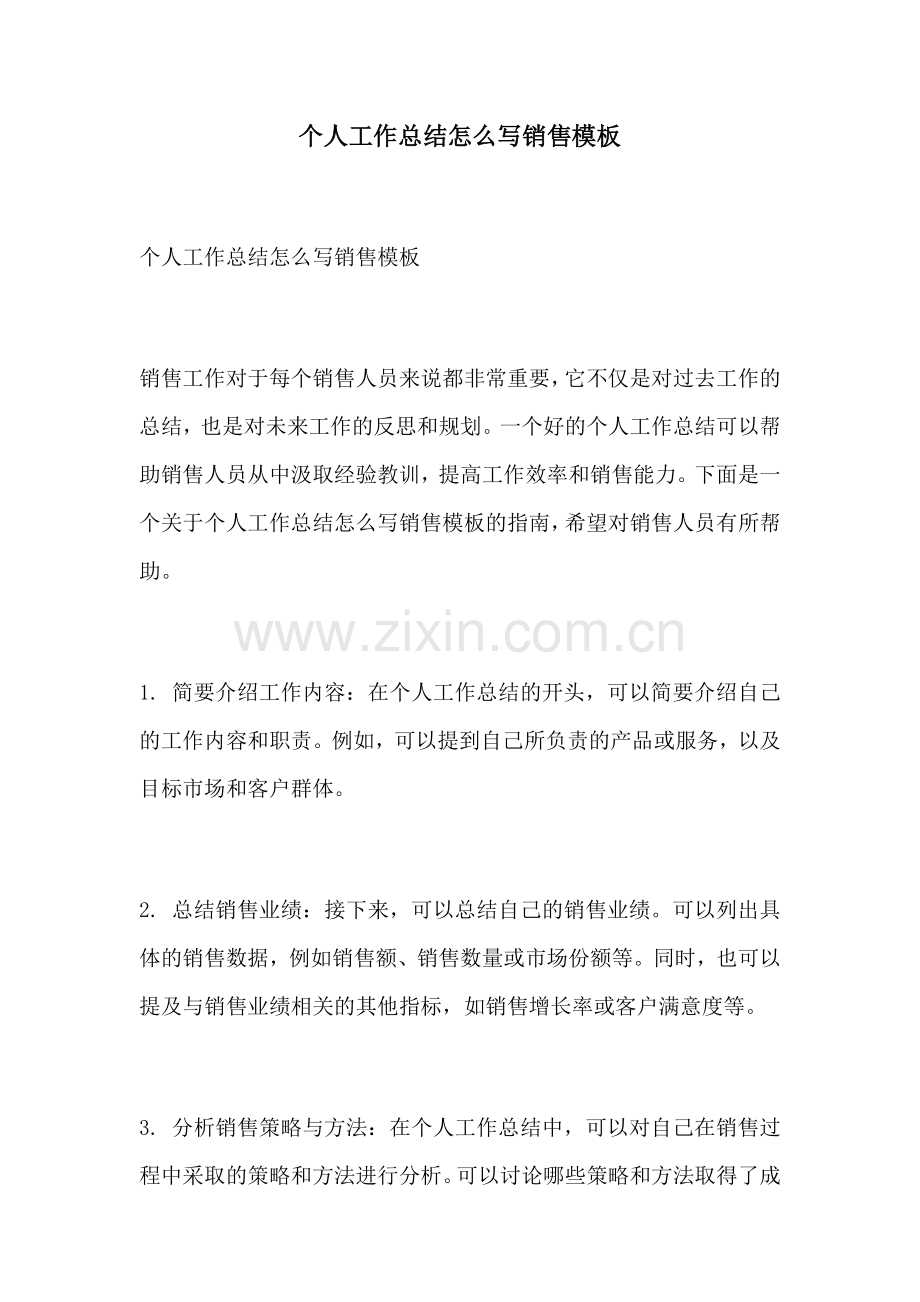 个人工作总结怎么写销售模板

个人工作总结怎么写销售模板

销售工作对于每个销售人员来说都非常重要，它不仅是对过去工作的总结，也是对未来工作的反思和规划。一个好的个人工作总结可以帮助销售人员从中汲取经验教训，提高工作效率和销售能力。下面是一个关于个人工作总结怎么写销售模板的指南，希望对销售人员有所帮助。

www.zixin.com.cn

1. 简要介绍工作内容：在个人工作总结的开头，可以简要介绍自己的工作内容和职责。例如，可以提到自己所负责的产品或服务，以及目标市场和客户群体。

2. 总结销售业绩：接下来，可以总结自己的销售业绩。可以列出具体的销售数据，例如销售额、销售数量或市场份额等。同时，也可以提及与销售业绩相关的其他指标，如销售增长率或客户满意度等。

3. 分析销售策略与方法：在个人工作总结中，可以对自己在销售过程中采取的策略和方法进行分析。可以讨论哪些策略和方法取得了成